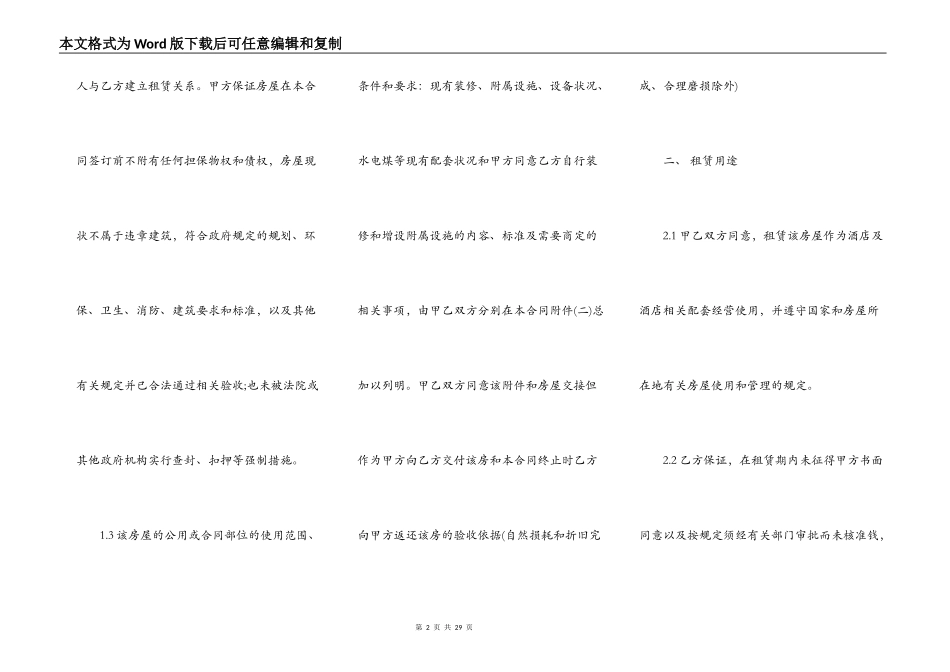 本文格式为Word版下载后可任意编辑和复制

人与乙方建立租赁关系。甲方保证房屋在本合同签订前不附有任何担保物权和债权，房屋现状不属于违章建筑，符合政府规定的规划、环保、卫生、消防、建筑要求和标准，以及其他有关规定并已合法通过相关验收;也未被法院或其他政府机构实行查封、扣押等强制措施。

1.3 该房屋的公用或合同部位的使用范围、条件和要求：现有装修、附属设施、设备状况、水电煤等现有配套状况和甲方同意乙方自行装修和增设附属设施的内容、标准及需要商定的相关事项，由甲乙双方分别在本合同附件(二)总加以列明。甲乙双方同意该附件和房屋交接但作为甲方向乙方交付该房和本合同终止时乙方向甲方返还该房的验收依据(自然损耗和折旧完成、合理磨损除外)

二、 租赁用途

2.1 甲乙双方同意，租赁该房屋作为酒店及酒店相关配套经营使用，并遵守国家和房屋所在地有关房屋使用和管理的规定。

2.2 乙方保证，在租赁期内未征得甲方书面同意以及按规定须经有关部门审批而未核准钱，

第 2 页 共 29 页